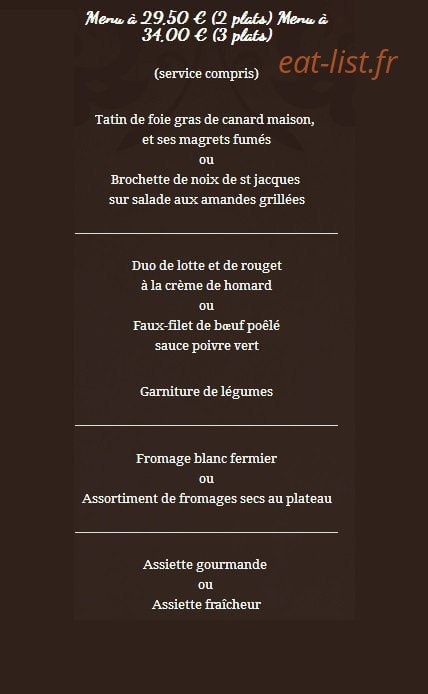 Menu à 29.50 € (2 plats) Menu à 34.00 € (3 plats)

eat-list.fr

(service compris)

Tatin de foie gras de canard maison, et ses magrets fumés
ou
Brochette de noix de st jacques sur salade aux amandes grillées

Duo de lotte et de rouget à la crème de homard
ou
Faux-filet de bœuf poêlé sauce poivre vert

Garniture de légumes

Fromage blanc fermier
ou
Assortiment de fromages secs au plateau

Assiette gourmande
ou
Assiette fraîcheur